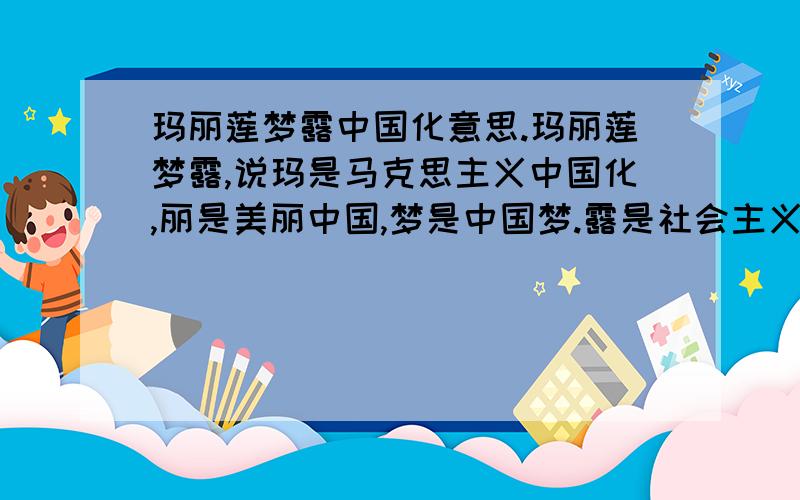 玛丽莲梦露中国化意思.玛丽莲梦露,说玛是马克思主义中国化,丽是美丽中国,梦是中国梦.露是社会主义

xyz